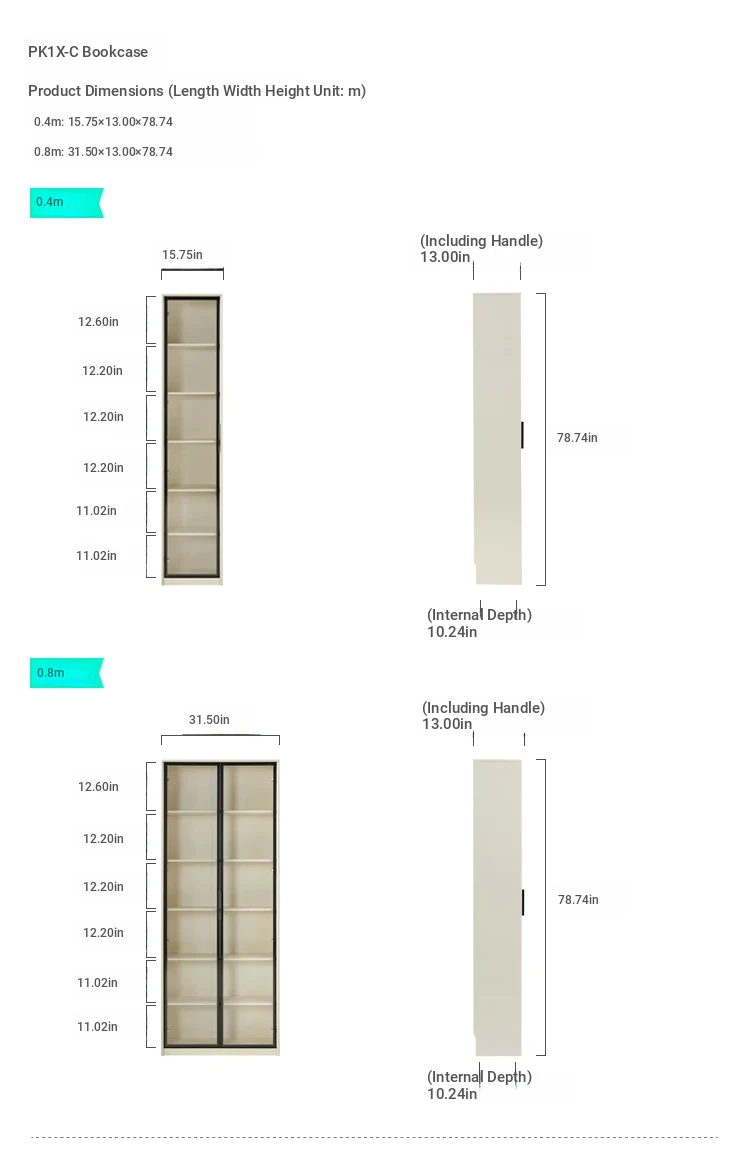 PK1X-C Bookcase

Product Dimensions (Length Width Height Unit: m)

0.4m: 15.75×13.00×78.74

0.8m: 31.50×13.00×78.74

0.4m

15.75in

12.60in
12.20in
12.20in
12.20in
11.02in
11.02in

(Including Handle)
13.00in

78.74in

(Internal Depth)
10.24in

0.8m

31.50in

12.60in
12.20in
12.20in
12.20in
11.02in
11.02in

(Including Handle)
13.00in

78.74in

(Internal Depth)
10.24in